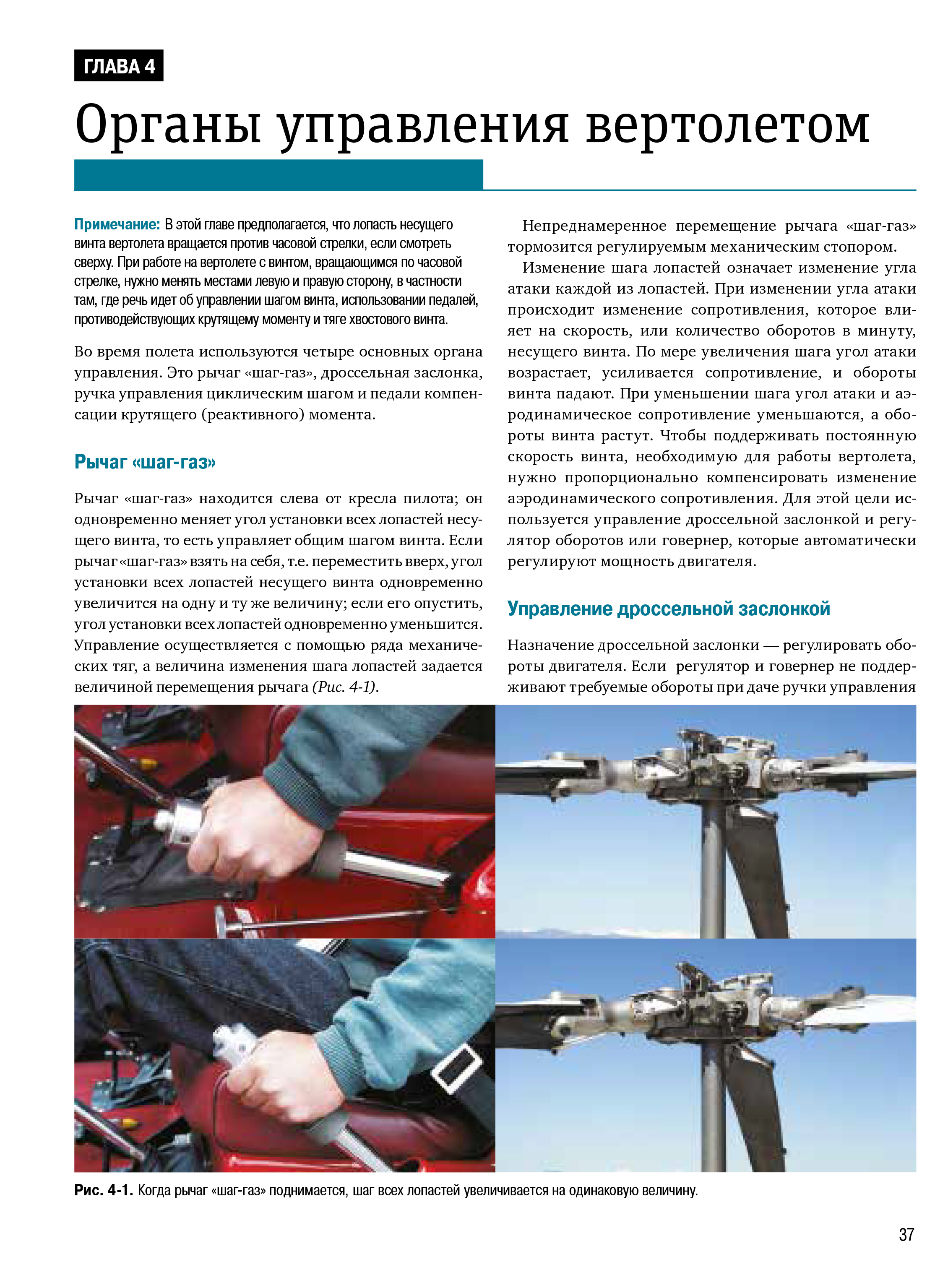 ГЛАВА 4

Органы управления вертолетом

Примечание: В этой главе предполагается, что лопасть несущего винта вертолета вращается против часовой стрелки, если смотреть сверху. При работе на вертолете с винтом, вращающимся по часовой стрелке, нужно менять местами левую и правую сторону, в частности там, где речь идет об управлении шагом винта, использовании педалей, противодействующих крутящему моменту и тяге хвостового винта.

Во время полета используются четыре основных органа управления. Это рычаг «шаг-газ», дроссельная заслонка, ручка управления циклическим шагом и педали компенсации крутящего (реактивного) момента.

Рычаг «шаг-газ»

Рычаг «шаг-газ» находится слева от кресла пилота; он одновременно меняет угол установки всех лопастей несущего винта, то есть управляет общим шагом винта. Если рычаг «шаг-газ» взять на себя, т.е. переместить вверх, угол установки всех лопастей несущего винта одновременно увеличится на одну и ту же величину; если его опустить, угол установки всех лопастей одновременно уменьшится. Управление осуществляется с помощью ряда механических тяг, а величина изменения шага лопастей задается величиной перемещения рычага (Рис. 4-1).

Непреднамеренное перемещение рычага «шаг-газ» тормозится регулируемым механическим стопором.

Изменение шага лопастей означает изменение угла атаки каждой из лопастей. При изменении угла атаки происходит изменение сопротивления, которое влияет на скорость, или количество оборотов в минуту, несущего винта. По мере увеличения шага угол атаки возрастает, усиливается сопротивление, и обороты винта падают. При уменьшении шага угол атаки и аэродинамическое сопротивление уменьшаются, а обороты винта растут. Чтобы поддерживать постоянную скорость винта, необходимую для работы вертолета, нужно пропорционально компенсировать изменение аэродинамического сопротивления. Для этой цели используется управление дроссельной заслонкой и регулятор оборотов или говернер, которые автоматически регулируют мощность двигателя.

Управление дроссельной заслонкой

Назначение дроссельной заслонки — регулировать обороты двигателя. Если регулятор и говернер не поддерживают требуемые обороты при даче ручки управления

Рис. 4-1. Когда рычаг «шаг-газ» поднимается, шаг всех лопастей увеличивается на одинаковую величину.

37